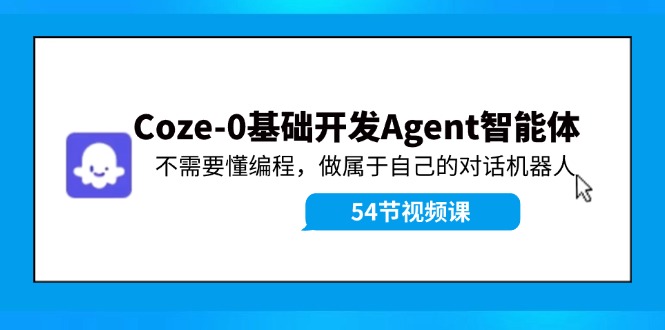 Coze-0基础开发Agent智能体

不需要懂编程，做属于自己的对话机器人

54节视频课